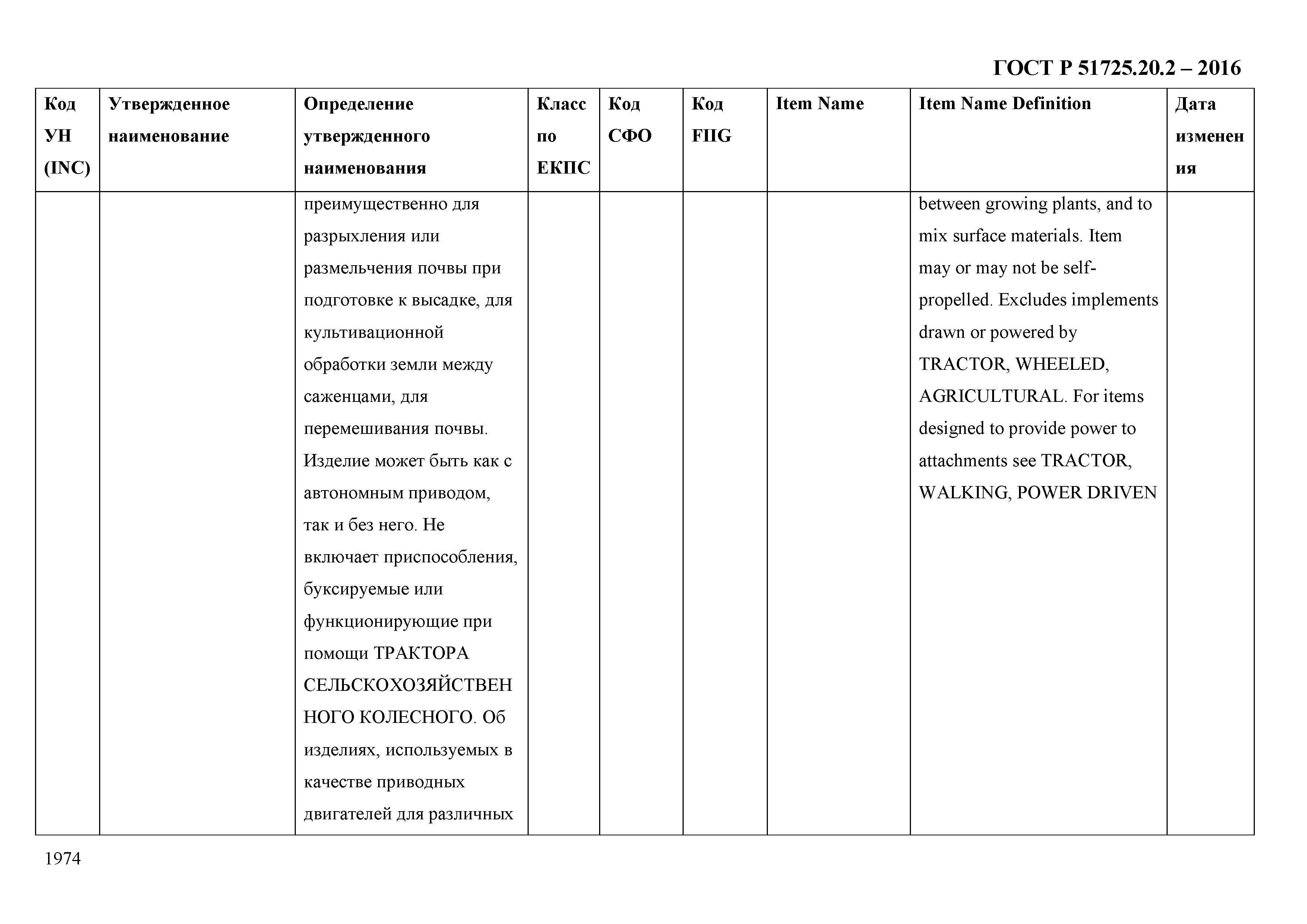 ГОСТ Р 51725.20.2 – 2016

| Код УН (INC) | Утвержденное наименование | Определение утвержденного наименования | Класс по ЕКПС | Код СФО | Код FIIG | Item Name | Item Name Definition | Дата изменения |
|---|---|---|---|---|---|---|---|---|
| | | преимущественно для разрыхления или размельчения почвы при подготовке к высадке, для культивационной обработки земли между саженцами, для перемешивания почвы. Изделие может быть как с автономным приводом, так и без него. Не включает приспособления, буксируемые или функционирующие при помощи ТРАКТОРА СЕЛЬСКОХОЗЯЙСТВЕННОГО КОЛЕСНОГО. Об изделиях, используемых в качестве приводных двигателей для различных | | | | | between growing plants, and to mix surface materials. Item may or may not be self-propelled. Excludes implements drawn or powered by TRACTOR, WHEELED, AGRICULTURAL. For items designed to provide power to attachments see TRACTOR, WALKING, POWER DRIVEN | |

1974